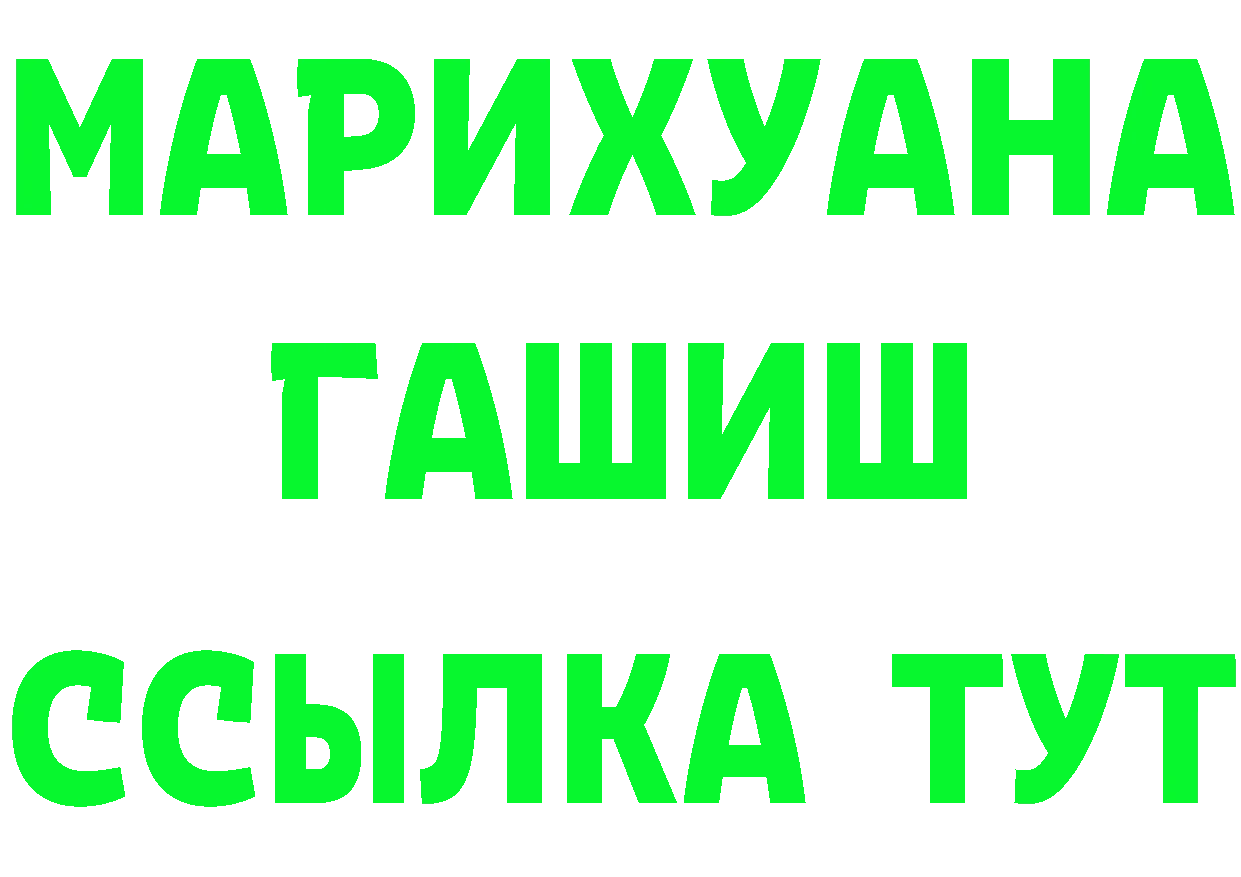 МАРИХУАНА
ГАШИШ
ССЫЛКА ТУТ